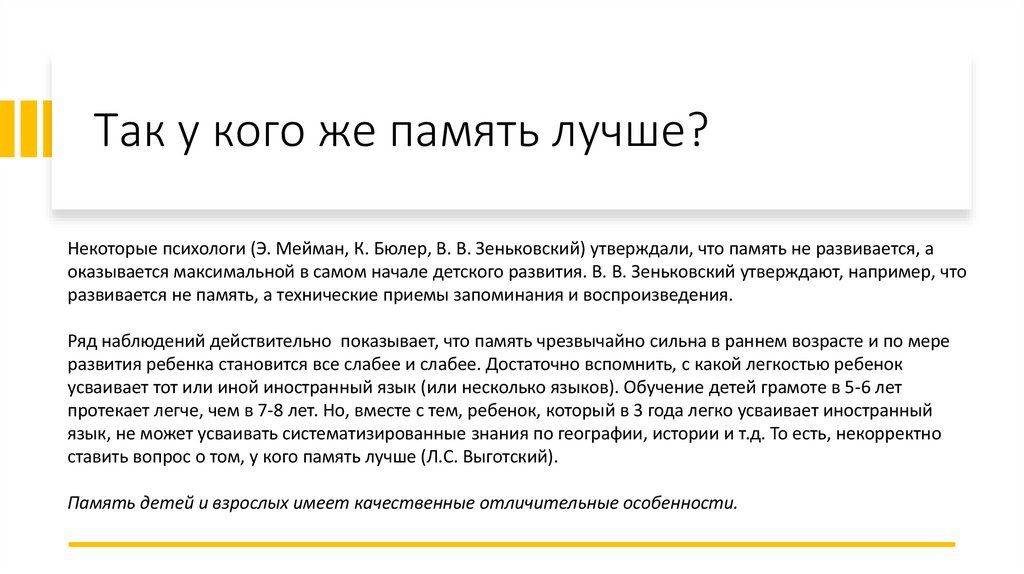 Так у кого же память лучше?

Некоторые психологи (Э. Мейман, К. Бюлер, В. В. Зеньковский) утверждали, что память не развивается, а оказывается максимальной в самом начале детского развития. В. В. Зеньковский утверждают, например, что развивается не память, а технические приемы запоминания и воспроизведения.

Ряд наблюдений действительно  показывает, что память чрезвычайно сильна в раннем возрасте и по мере развития ребенка становится все слабее и слабее. Достаточно вспомнить, с какой легкостью ребенок усваивает тот или иной иностранный язык (или несколько языков). Обучение детей грамоте в 5-6 лет протекает легче, чем в 7-8 лет. Но, вместе с тем, ребенок, который в 3 года легко усваивает иностранный язык, не может усваивать систематизированные знания по географии, истории и т.д. То есть, некорректно ставить вопрос о том, у кого память лучше (Л.С. Выготский).

Память детей и взрослых имеет качественные отличительные особенности.